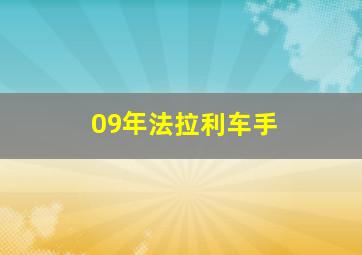 09年法拉利车手